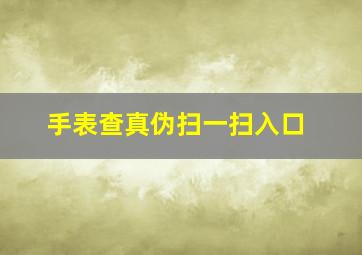 手表查真伪扫一扫入口